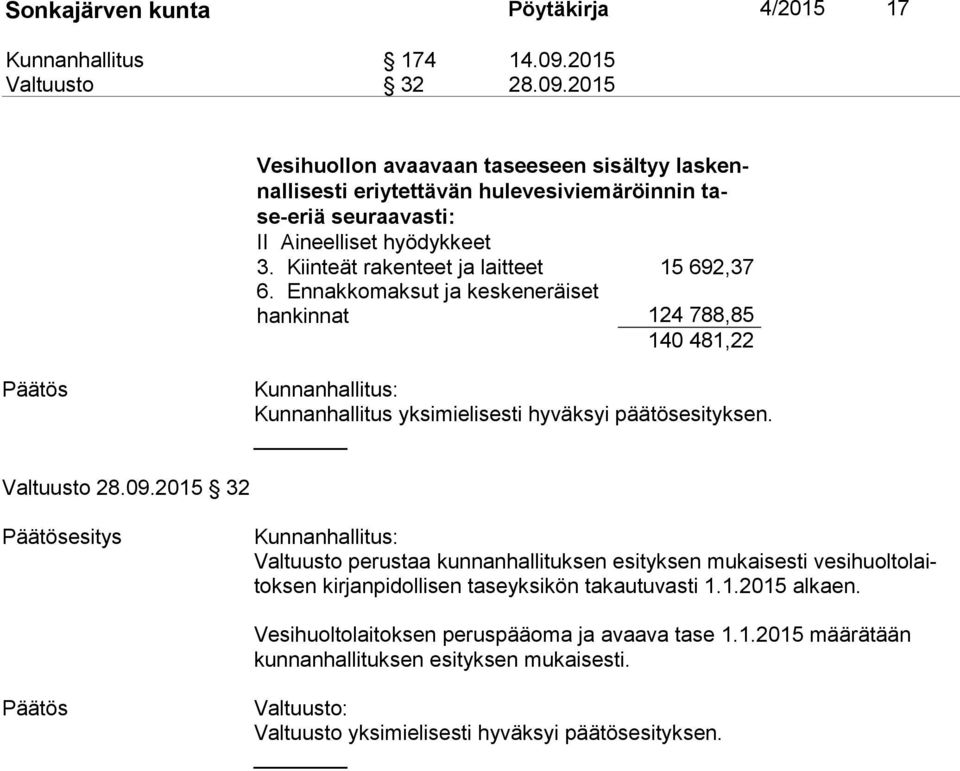 Sonkajärven kunta Pöytäkirja 4/2015 17

Kunnanhallitus § 174 14.09.2015
Valtuusto § 32 28.09.2015

Vesihuollon avaavaan taseeseen sisältyy laskennallisesti eriytettävän hulevesiviemäröinnin tase-eriä seuraavasti:
II Aineelliset hyödykkeet
3. Kiinteät rakenteet ja laitteet 15 692,37
6. Ennakkomaksut ja keskeneräiset hankinnat 124 788,85
140 481,22

Päätös

Kunnanhallitus:
Kunnanhallitus yksimielisesti hyväksyi päätösesityksen.

Valtuusto 28.09.2015 § 32

Päätösesitys

Kunnanhallitus:
Valtuusto perustaa kunnanhallituksen esityksen mukaisesti vesihuoltolaitoksen kirjanpidollisen taseyksikön takautuvasti 1.1.2015 alkaen.

Vesihuoltolaitoksen peruspääoma ja avaava tase 1.1.2015 määrätään kunnanhallituksen esityksen mukaisesti.

Päätös

Valtuusto:
Valtuusto yksimielisesti hyväksyi päätösesityksen.